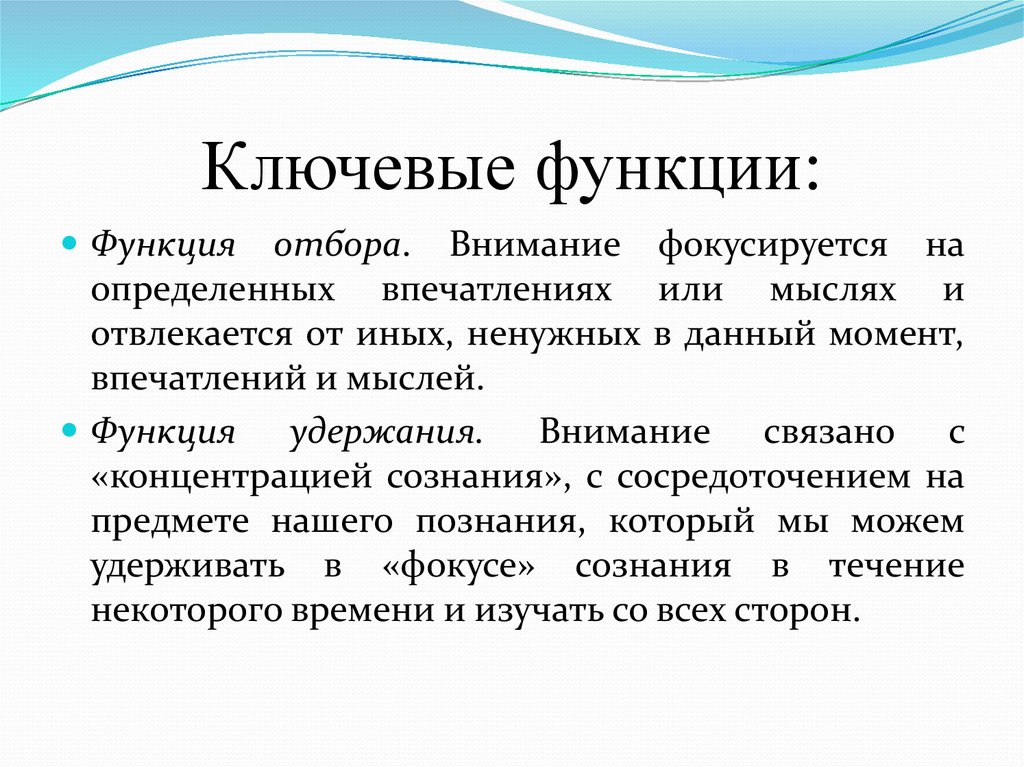 Ключевые функции:

Функция отбора. Внимание фокусируется на определенных впечатлениях или мыслях и отвлекается от иных, ненужных в данный момент, впечатлений и мыслей.

Функция удержания. Внимание связано с «концентрацией сознания», с сосредоточением на предмете нашего познания, который мы можем удерживать в «фокусе» сознания в течение некоторого времени и изучать со всех сторон.